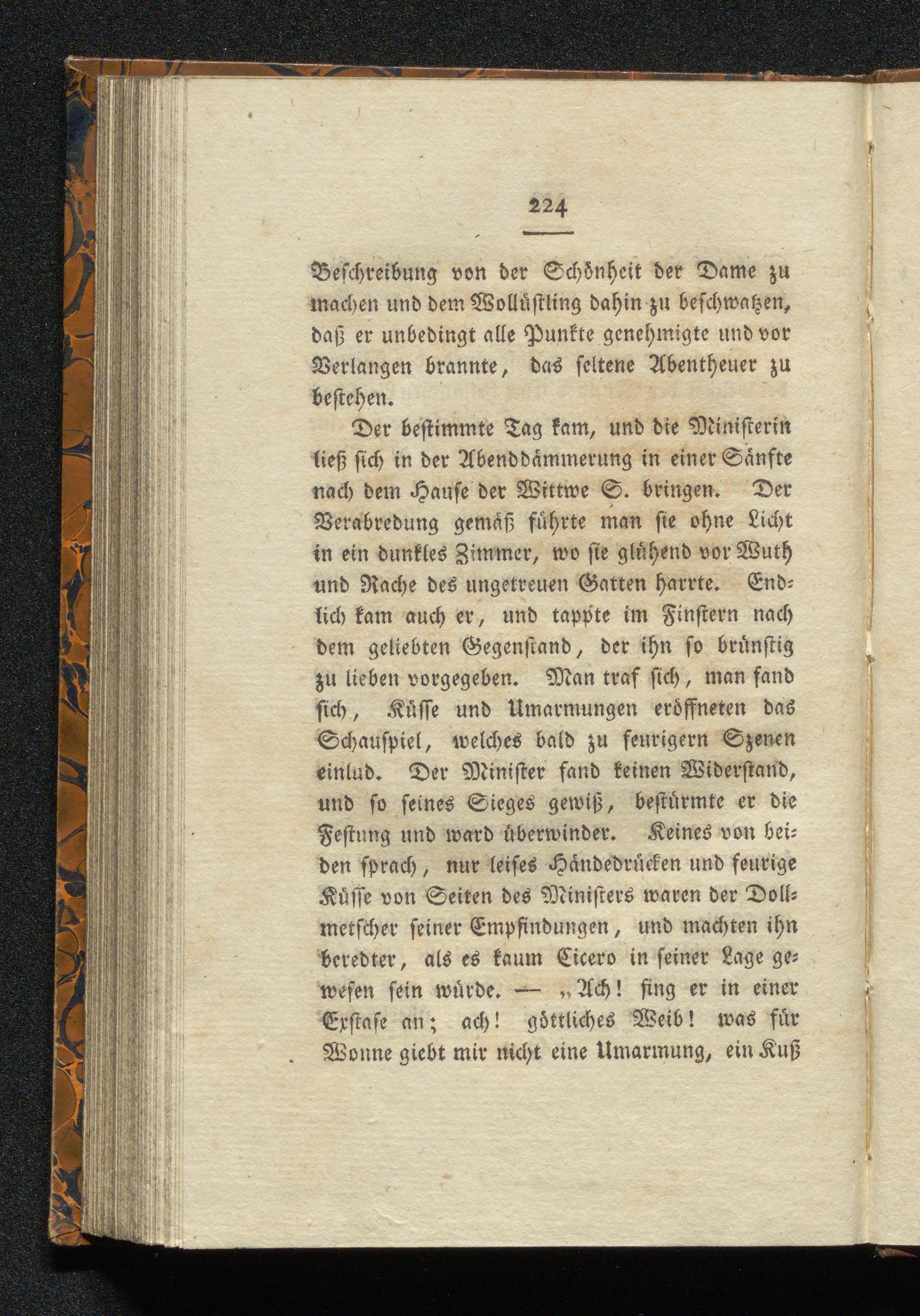 224

Beschreibung von der Schönheit der Dame zu machen und dem Wollüstling dahin zu beschwatzen, daß er unbedingt alle Punkte genehmigte und vor Verlangen brannte, das seltene Abentheuer zu bestehen.

Der bestimmte Tag kam, und die Ministerin ließ sich in der Abenddämmerung in einer Sänfte nach dem Hause der Wittwe S. bringen. Der Verabredung gemäß führte man sie ohne Licht in ein dunkles Zimmer, wo sie glühend vor Wuth und Rache des ungetreuen Gatten harrte. Endlich kam auch er, und tappte im Finstern nach dem geliebten Gegenstand, der ihn so brünstig zu lieben vorgegeben. Man traf sich, man fand sich, Küsse und Umarmungen eröffneten das Schauspiel, welches bald zu feurigern Szenen einlud. Der Minister fand keinen Widerstand, und so seines Sieges gewiß, bestürmte er die Festung und ward überwinder. Keines von beiden sprach, nur leises Händedrücken und feurige Küsse von Seiten des Ministers waren der Dollmetscher seiner Empfindungen, und machten ihn beredter, als es kaum Cicero in seiner Lage gewesen sein würde. — „Ach! fing er in einer Exstase an; ach! göttliches Weib! was für Wonne giebt mir nicht eine Umarmung, ein Kuß